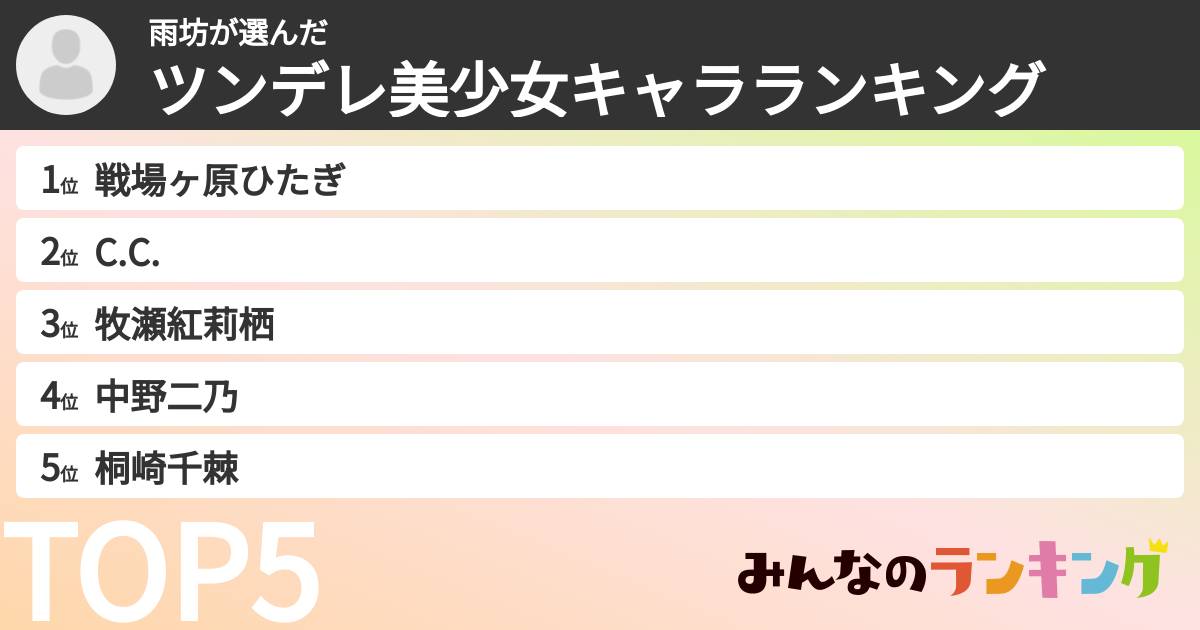 雨坊が選んだ
ツンデレ美少女キャラランキング

1位 戦場ヶ原ひたぎ
2位 C.C.
3位 牧瀬紅莉栖
4位 中野二乃
5位 桐崎千棘

TOP5

みんなのランキング